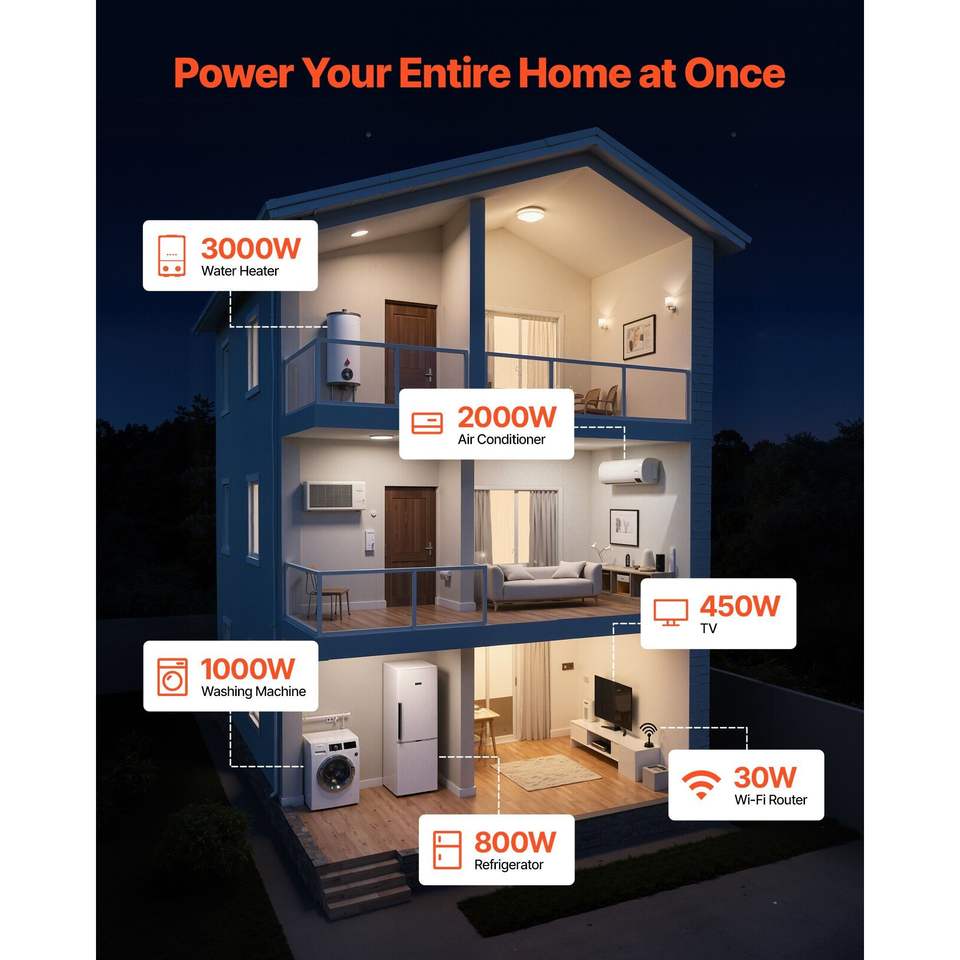 Power Your Entire Home at Once

3000W
Water Heater

2000W
Air Conditioner

450W
TV

1000W
Washing Machine

30W
Wi-Fi Router

800W
Refrigerator